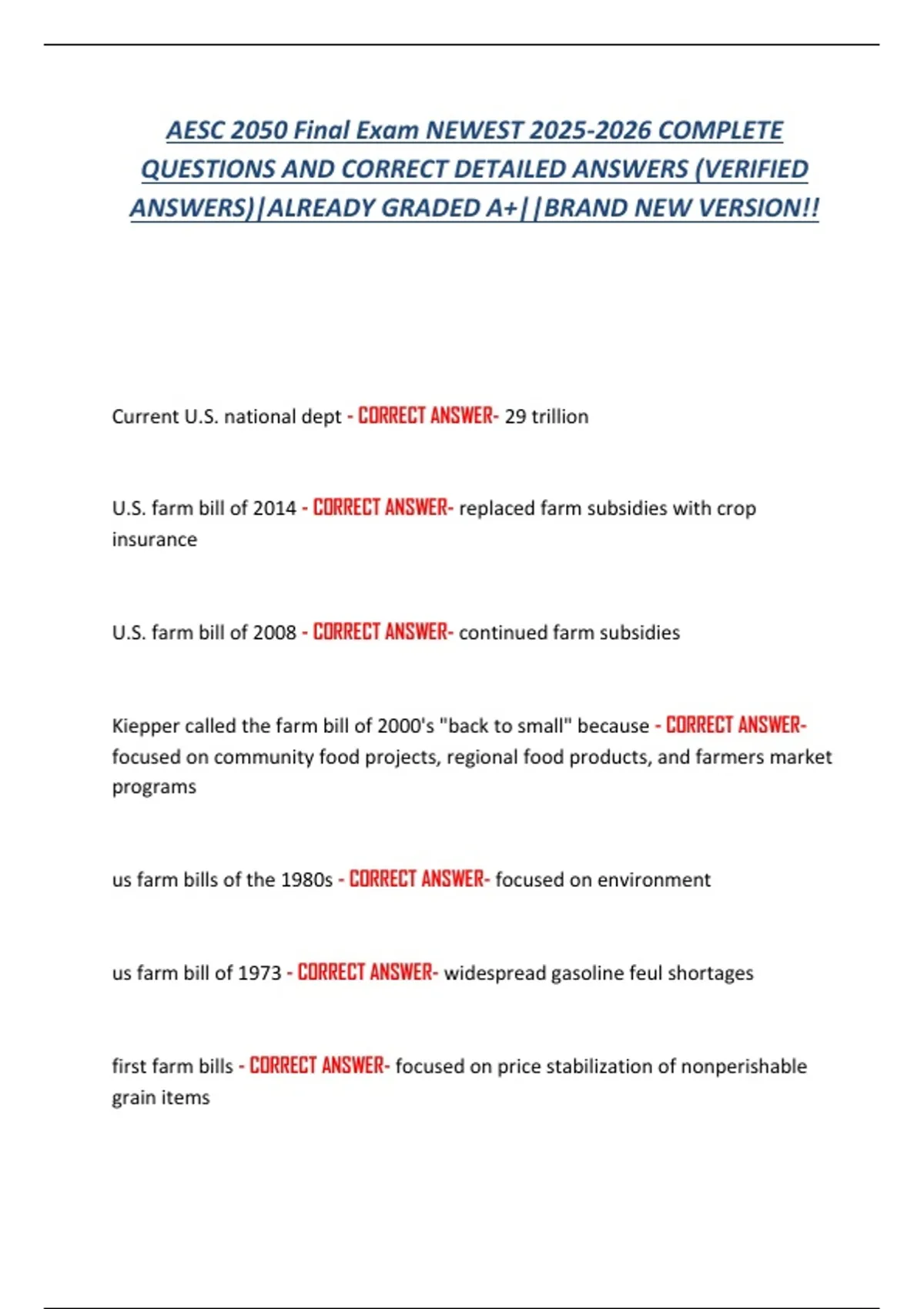 AESC 2050 Final Exam NEWEST 2025-2026 COMPLETE QUESTIONS AND CORRECT DETAILED ANSWERS (VERIFIED ANSWERS)|ALREADY GRADED A+||BRAND NEW VERSION!!

Current U.S. national dept - CORRECT ANSWER- 29 trillion

U.S. farm bill of 2014 - CORRECT ANSWER- replaced farm subsidies with crop insurance

U.S. farm bill of 2008 - CORRECT ANSWER- continued farm subsidies

Kiepper called the farm bill of 2000's "back to small" because - CORRECT ANSWER- focused on community food projects, regional food products, and farmers market programs

us farm bills of the 1980s - CORRECT ANSWER- focused on environment

us farm bill of 1973 - CORRECT ANSWER- widespread gasoline feul shortages

first farm bills - CORRECT ANSWER- focused on price stabilization of nonperishable grain items